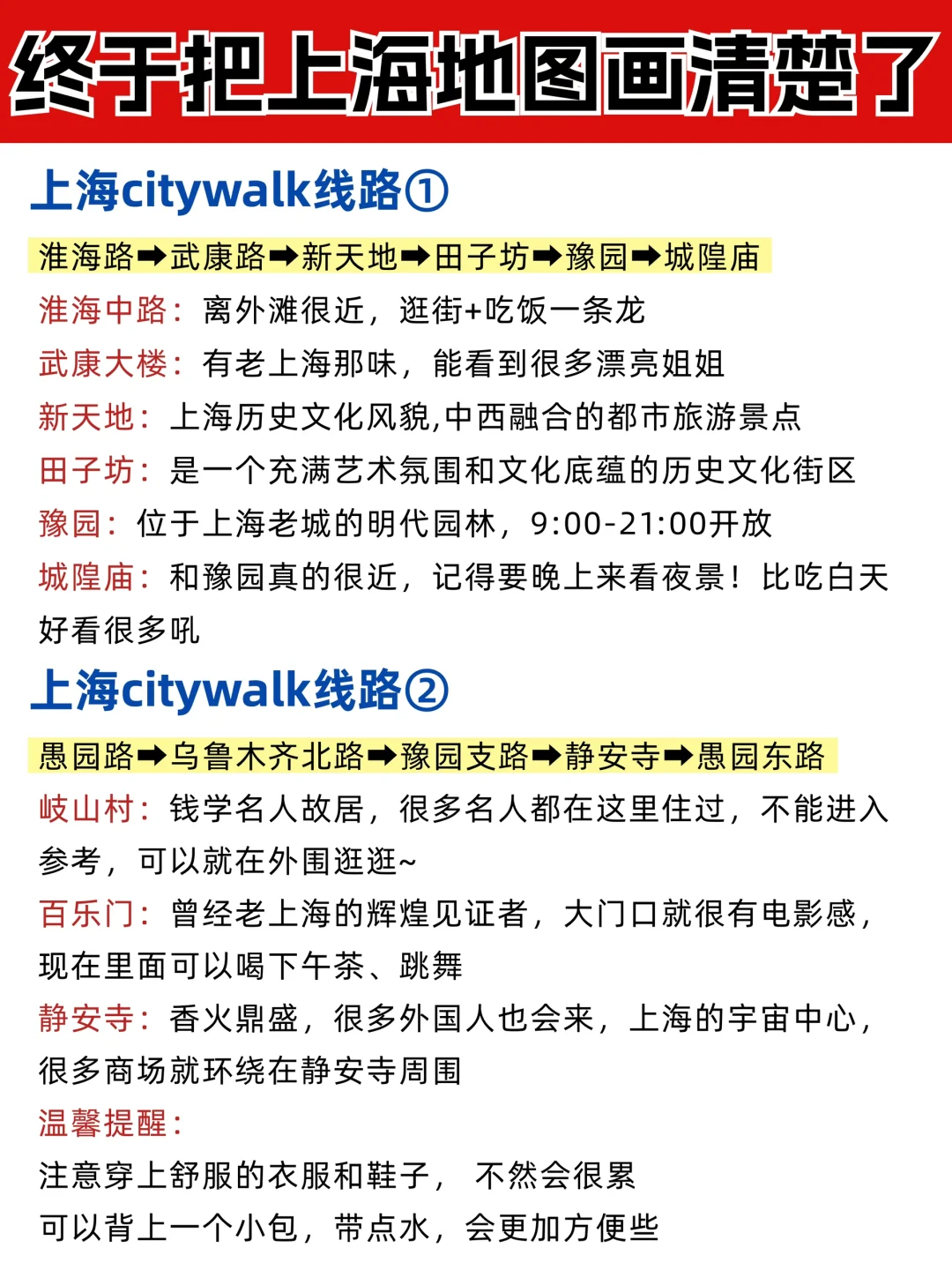 终于把上海地图画清楚了

上海citywalk线路①

淮海路➡武康路➡新天地➡田子坊➡豫园➡城隍庙

淮海中路：离外滩很近，逛街+吃饭一条龙

武康大楼：有老上海那味，能看到很多漂亮姐姐

新天地：上海历史文化风貌,中西融合的都市旅游景点

田子坊：是一个充满艺术氛围和文化底蕴的历史文化街区

豫园：位于上海老城的明代园林，9:00-21:00开放

城隍庙：和豫园真的很近，记得要晚上来看夜景！比吃白天好看很多吼

上海citywalk线路②

愚园路➡乌鲁木齐北路➡豫园支路➡静安寺➡愚园东路

岐山村：钱学名人故居，很多名人都在这里住过，不能进入参考，可以就在外围逛逛~

百乐门：曾经老上海的辉煌见证者，大门口就很有电影感，现在里面可以喝下午茶、跳舞

静安寺：香火鼎盛，很多外国人也会来，上海的宇宙中心，很多商场就环绕在静安寺周围

温馨提醒：

注意穿上舒服的衣服和鞋子， 不然会很累

可以背上一个小包，带点水，会更加方便些